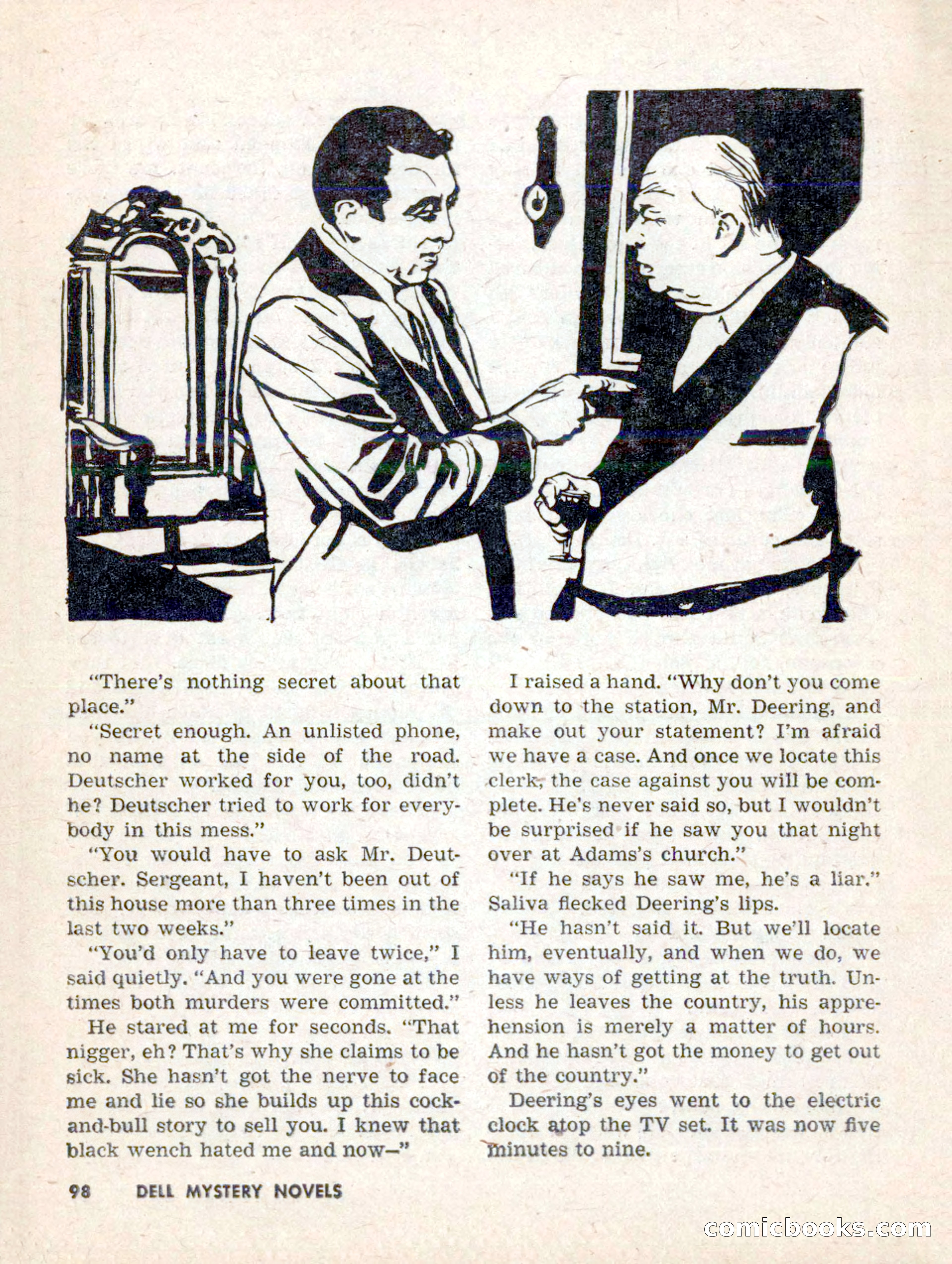 "There's nothing secret about that place."

"Secret enough. An unlisted phone, no name at the side of the road. Deutscher worked for you, too, didn't he? Deutscher tried to work for everybody in this mess."

"You would have to ask Mr. Deutscher. Sergeant, I haven't been out of this house more than three times in the last two weeks."

"You'd only have to leave twice," I said quietly. "And you were gone at the times both murders were committed."

He stared at me for seconds. "That nigger, eh? That's why she claims to be sick. She hasn't got the nerve to face me and lie so she builds up this cock-and-bull story to sell you. I knew that black wench hated me and now—"

I raised a hand. "Why don't you come down to the station, Mr. Deering, and make out your statement? I'm afraid we have a case. And once we locate this clerk, the case against you will be complete. He's never said so, but I wouldn't be surprised if he saw you that night over at Adams's church."

"If he says he saw me, he's a liar." Saliva flecked Deering's lips.

"He hasn't said it. But we'll locate him, eventually, and when we do, we have ways of getting at the truth. Unless he leaves the country, his apprehension is merely a matter of hours. And he hasn't got the money to get out of the country."

Deering's eyes went to the electric clock atop the TV set. It was now five minutes to nine.

98 DELL MYSTERY NOVELS

comicbooks.com